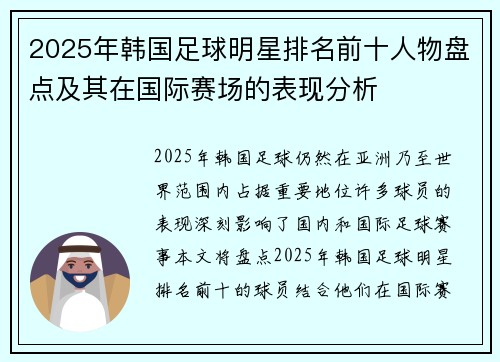 2025年韩国足球明星排名前十人物盘点及其在国际赛场的表现分析

2025年韩国足球仍然在亚洲乃至世界范围内占据重要地位许多球员的表现深刻影响了国内和国际足球赛事本文将盘点2025年韩国足球明星排名前十的球员结合他们在国际赛